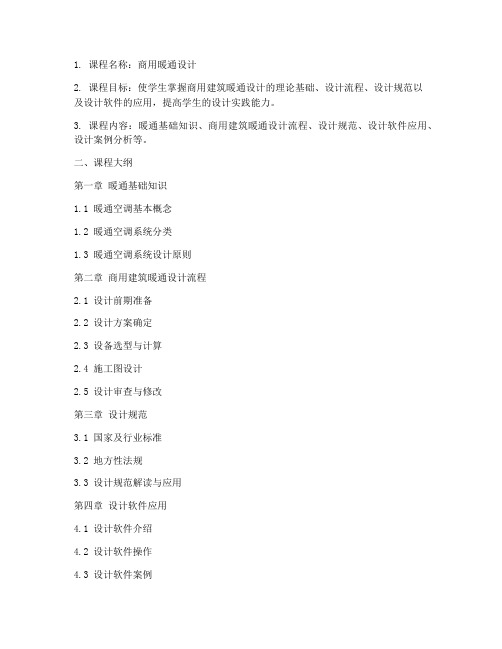 1. 课程名称：商用暖通设计

2. 课程目标：使学生掌握商用建筑暖通设计的理论基础、设计流程、设计规范以及设计软件的应用，提高学生的设计实践能力。

3. 课程内容：暖通基础知识、商用建筑暖通设计流程、设计规范、设计软件应用、设计案例分析等。

二、课程大纲

第一章 暖通基础知识

1.1 暖通空调基本概念

1.2 暖通空调系统分类

1.3 暖通空调系统设计原则

第二章 商用建筑暖通设计流程

2.1 设计前期准备

2.2 设计方案确定

2.3 设备选型与计算

2.4 施工图设计

2.5 设计审查与修改

第三章 设计规范

3.1 国家及行业标准

3.2 地方性法规

3.3 设计规范解读与应用

第四章 设计软件应用

4.1 设计软件介绍

4.2 设计软件操作

4.3 设计软件案例